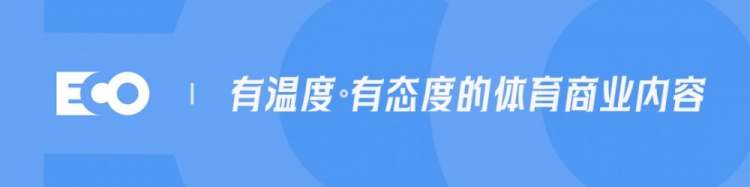 ECO | 有温度·有态度的体育商业内容